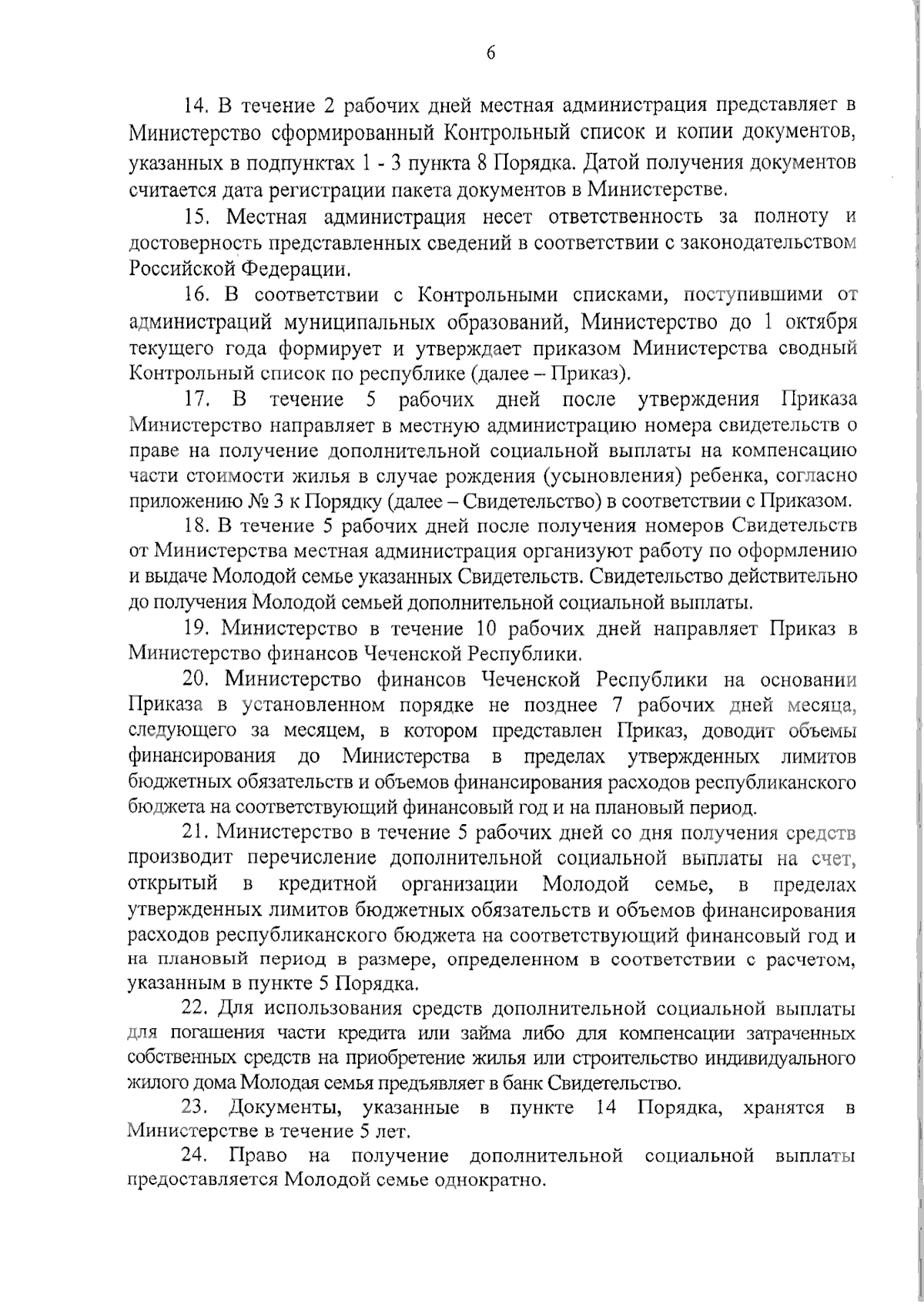 6

14. В течение 2 рабочих дней местная администрация представляет в Министерство сформированный Контрольный список и копии документов, указанных в подпунктах 1 - 3 пункта 8 Порядка. Датой получения документов считается дата регистрации пакета документов в Министерстве.

15. Местная администрация несет ответственность за полноту и достоверность представленных сведений в соответствии с законодательством Российской Федерации.

16. В соответствии с Контрольными списками, поступившими от администраций муниципальных образований, Министерство до 1 октября текущего года формирует и утверждает приказом Министерства сводный Контрольный список по республике (далее – Приказ).

17. В течение 5 рабочих дней после утверждения Приказа Министерство направляет в местную администрацию номера свидетельств о праве на получение дополнительной социальной выплаты на компенсацию части стоимости жилья в случае рождения (усыновления) ребенка, согласно приложению № 3 к Порядку (далее – Свидетельство) в соответствии с Приказом.

18. В течение 5 рабочих дней после получения номеров Свидетельств от Министерства местная администрация организуют работу по оформлению и выдаче Молодой семье указанных Свидетельств. Свидетельство действительно до получения Молодой семьей дополнительной социальной выплаты.

19. Министерство в течение 10 рабочих дней направляет Приказ в Министерство финансов Чеченской Республики.

20. Министерство финансов Чеченской Республики на основании Приказа в установленном порядке не позднее 7 рабочих дней месяца, следующего за месяцем, в котором представлен Приказ, доводит объемы финансирования до Министерства в пределах утвержденных лимитов бюджетных обязательств и объемов финансирования расходов республиканского бюджета на соответствующий финансовый год и на плановый период.

21. Министерство в течение 5 рабочих дней со дня получения средств производит перечисление дополнительной социальной выплаты на счет, открытый в кредитной организации Молодой семье, в пределах утвержденных лимитов бюджетных обязательств и объемов финансирования расходов республиканского бюджета на соответствующий финансовый год и на плановый период в размере, определенном в соответствии с расчетом, указанным в пункте 5 Порядка.

22. Для использования средств дополнительной социальной выплаты для погашения части кредита или займа либо для компенсации затраченных собственных средств на приобретение жилья или строительство индивидуального жилого дома Молодая семья предъявляет в банк Свидетельство.

23. Документы, указанные в пункте 14 Порядка, хранятся в Министерстве в течение 5 лет.

24. Право на получение дополнительной социальной выплаты предоставляется Молодой семье однократно.